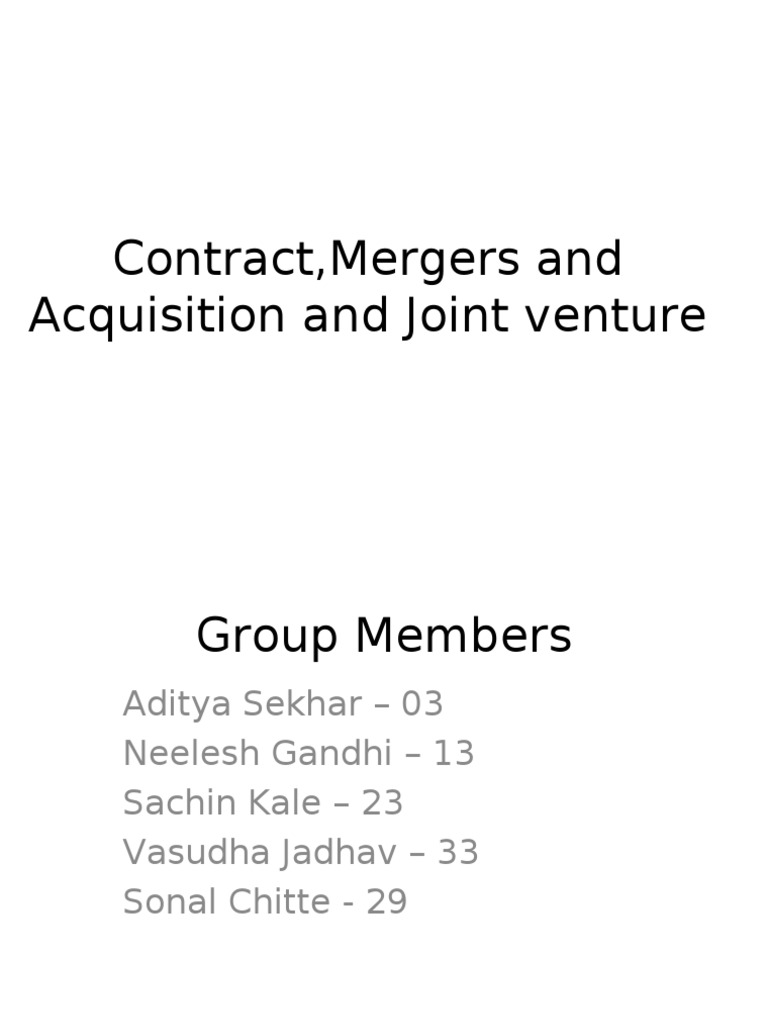 Contract,Mergers and Acquisition and Joint venture

Group Members

Aditya Sekhar – 03
Neelesh Gandhi – 13
Sachin Kale – 23
Vasudha Jadhav – 33
Sonal Chitte - 29